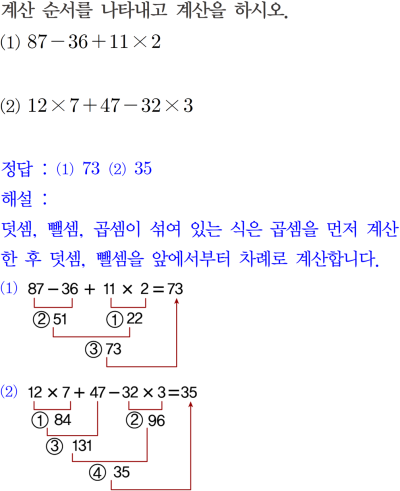 계산 순서를 나타내고 계산을 하시오.

(1) $87-36+11\times2$

(2) $12\times7+47-32\times3$

정답 : (1) 73 (2) 35

해설 :

덧셈, 뺄셈, 곱셈이 섞여 있는 식은 곱셈을 먼저 계산한 후 덧셈, 뺄셈을 앞에서부터 차례로 계산합니다.

(1) $87-36+11\times2=73$

② 51 ① 22

③ 73

(2) $12\times7+47-32\times3=35$

① 84 ② 96

③ 131

④ 35